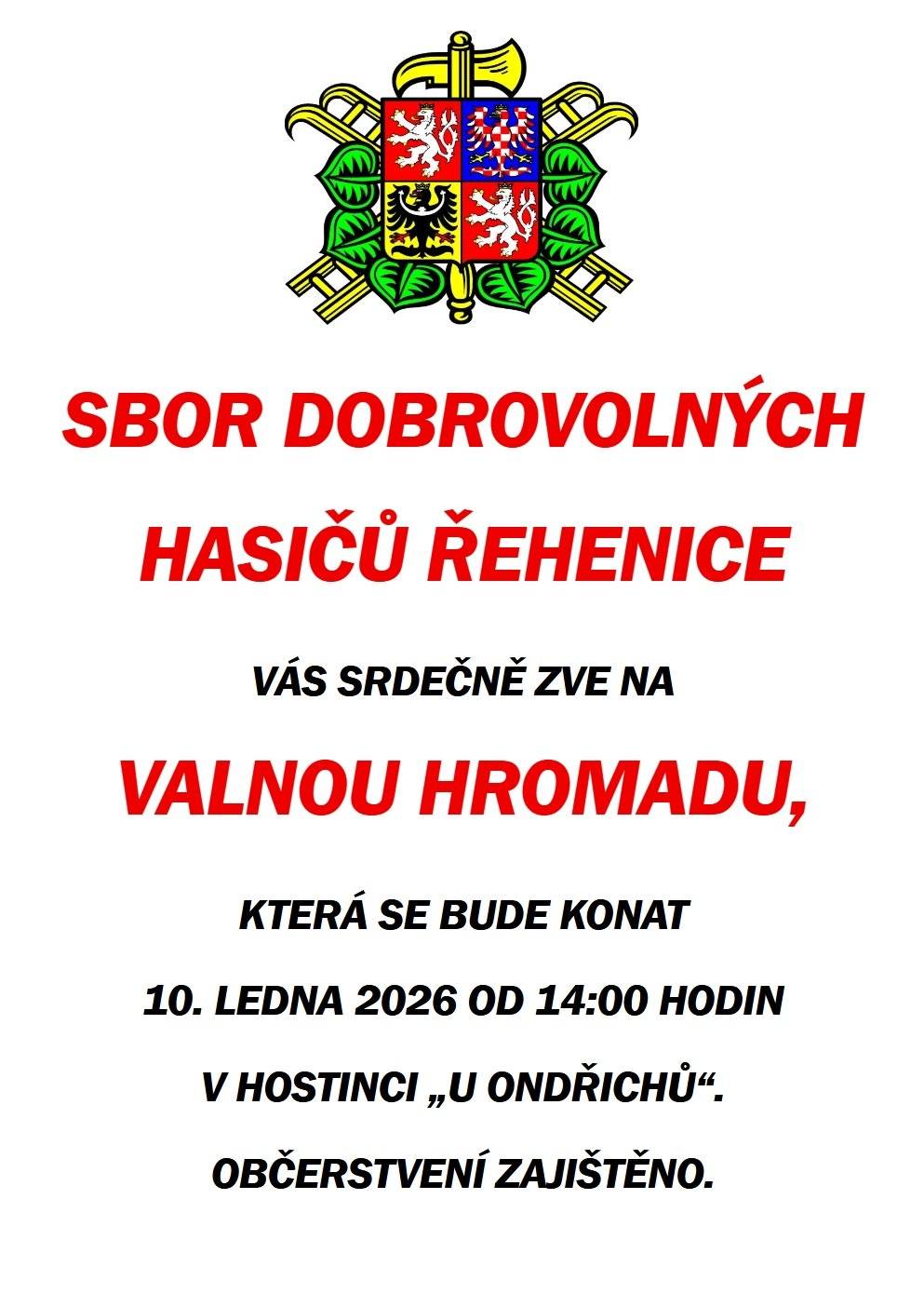 SBOR DOBROVOLNÝCH

HASIČŮ ŘEHENICE

VÁS SRDEČNĚ ZVE NA

VALNOU HROMADU,

KTERÁ SE BUDE KONAT

10. LEDNA 2026 OD 14:00 HODIN

V HOSTINCI „U ONDŘICHŮ“.

OBČERSTVENÍ ZAJIŠTĚNO.